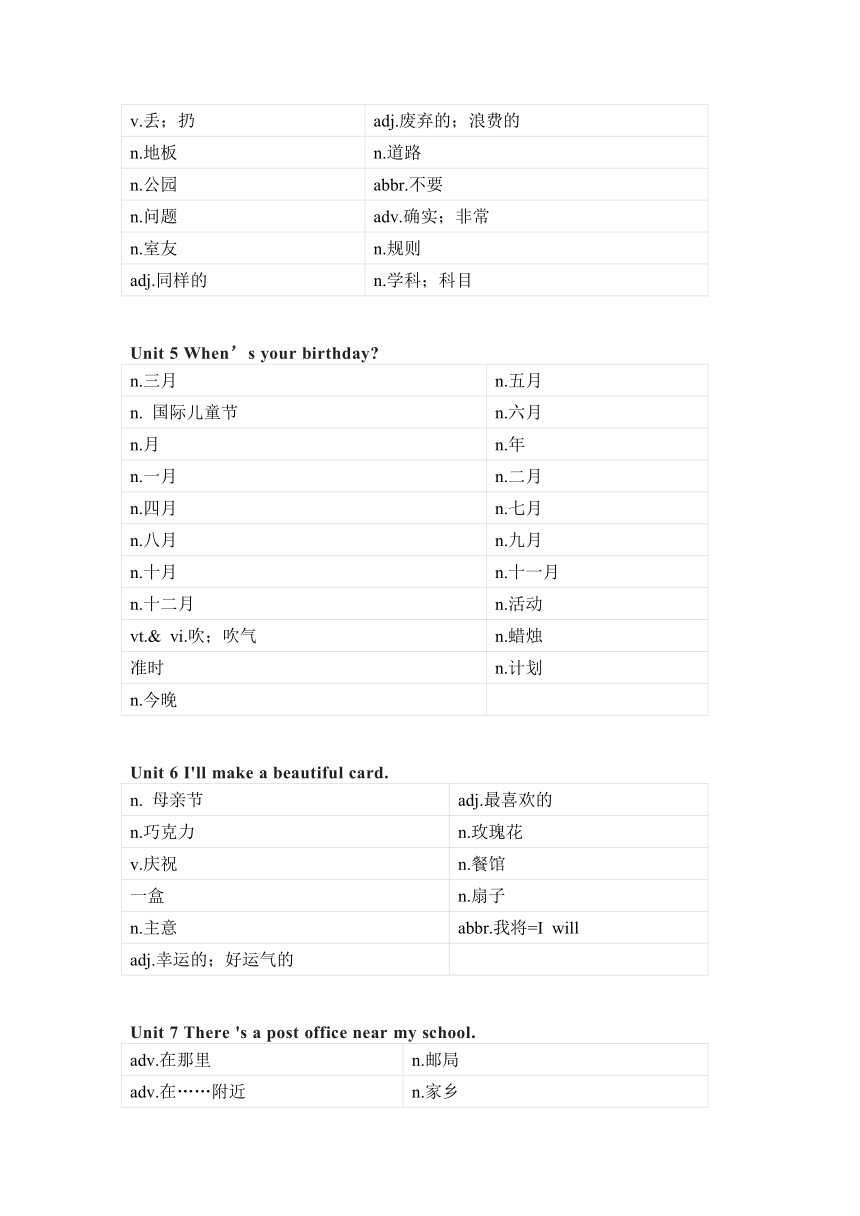 | v.丢；扔 | adj.废弃的；浪费的 |
|---|---|
| n.地板 | n.道路 |
| n.公园 | abbr.不要 |
| n.问题 | adv.确实；非常 |
| n.室友 | n.规则 |
| adj.同样的 | n.学科；科目 |

Unit 5 When’s your birthday?

| n.三月 | n.五月 |
|---|---|
| n. 国际儿童节 | n.六月 |
| n.月 | n.年 |
| n.一月 | n.二月 |
| n.四月 | n.七月 |
| n.八月 | n.九月 |
| n.十月 | n.十一月 |
| n.十二月 | n.活动 |
| vt.& vi.吹；吹气 | n.蜡烛 |
| 准时 | n.计划 |
| n.今晚 | |

Unit 6 I'll make a beautiful card.

| n. 母亲节 | adj.最喜欢的 |
|---|---|
| n.巧克力 | n.玫瑰花 |
| v.庆祝 | n.餐馆 |
| 一盒 | n.扇子 |
| n.主意 | abbr.我将=I will |
| adj.幸运的；好运气的 | |

Unit 7 There 's a post office near my school.

| adv.在那里 | n.邮局 |
|---|---|
| adv.在……附近 | n.家乡 |